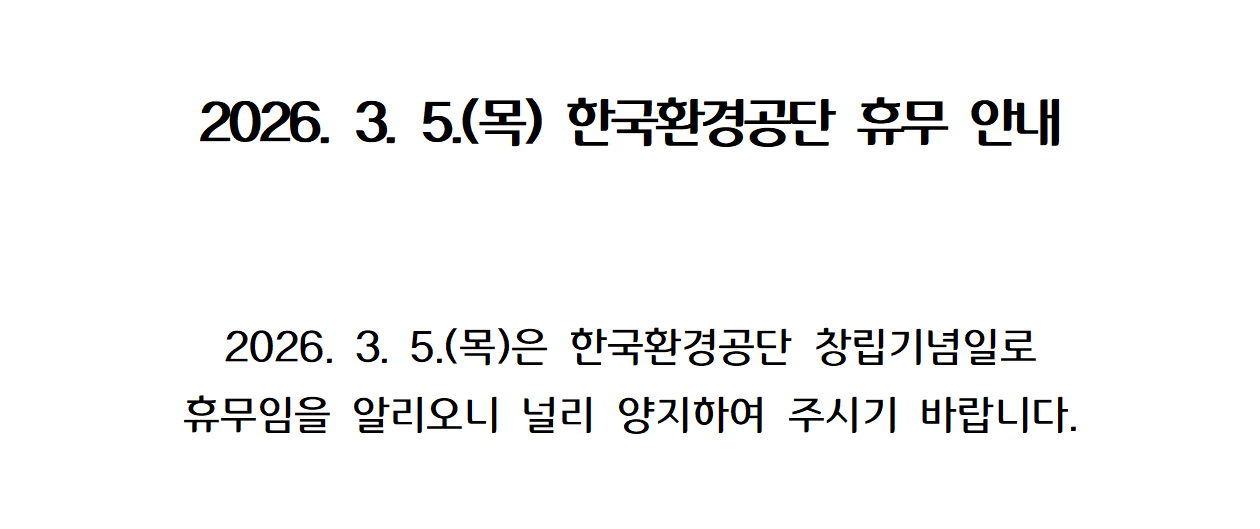 2026. 3. 5.(목) 한국환경공단 휴무 안내

2026. 3. 5.(목)은 한국환경공단 창립기념일로 휴무임을 알리오니 널리 양지하여 주시기 바랍니다.